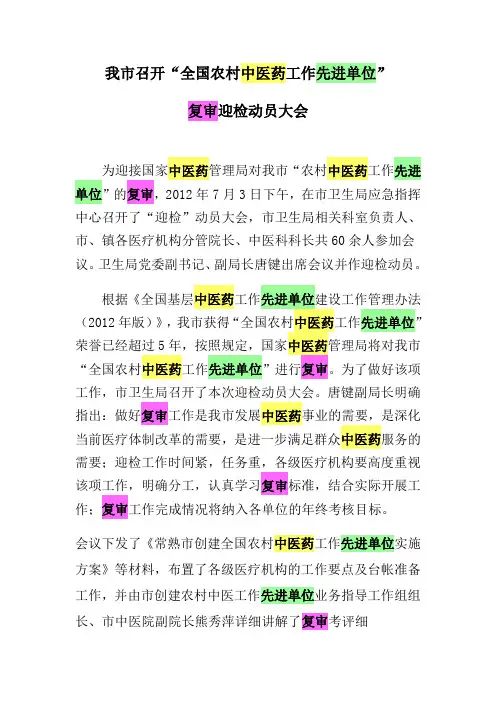 我市召开“全国农村中医药工作先进单位”

复审迎检动员大会

为迎接国家中医药管理局对我市“农村中医药工作先进单位”的复审，2012年7月3日下午，在市卫生局应急指挥中心召开了“迎检”动员大会，市卫生局相关科室负责人、市、镇各医疗机构分管院长、中医科科长共60余人参加会议。卫生局党委副书记、副局长唐键出席会议并作迎检动员。

根据《全国基层中医药工作先进单位建设工作管理办法（2012年版）》，我市获得“全国农村中医药工作先进单位”荣誉已经超过5年，按照规定，国家中医药管理局将对我市“全国农村中医药工作先进单位”进行复审。为了做好该项工作，市卫生局召开了本次迎检动员大会。唐键副局长明确指出：做好复审工作是我市发展中医药事业的需要，是深化当前医疗体制改革的需要，是进一步满足群众中医药服务的需要；迎检工作时间紧，任务重，各级医疗机构要高度重视该项工作，明确分工，认真学习复审标准，结合实际开展工作；复审工作完成情况将纳入各单位的年终考核目标。

会议下发了《常熟市创建全国农村中医药工作先进单位实施方案》等材料，布置了各级医疗机构的工作要点及台帐准备工作，并由市创建农村中医工作先进单位业务指导工作组组长、市中医院副院长熊秀萍详细讲解了复审考评细